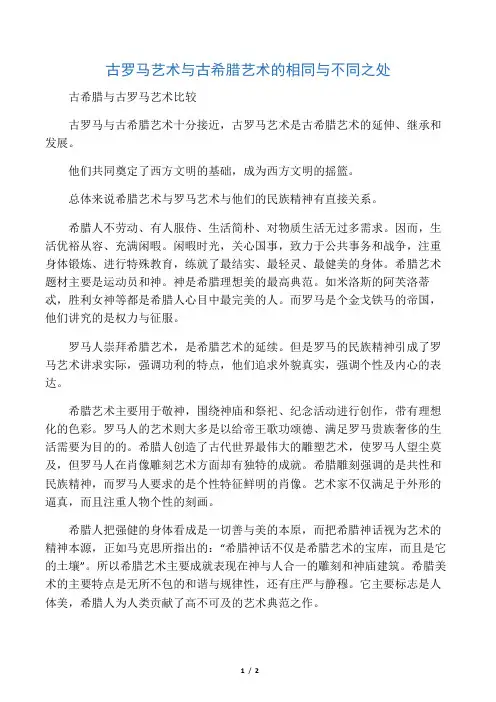 古罗马艺术与古希腊艺术的相同与不同之处

古希腊与古罗马艺术比较

古罗马与古希腊艺术十分接近，古罗马艺术是古希腊艺术的延伸、继承和发展。

他们共同奠定了西方文明的基础，成为西方文明的摇篮。

总体来说希腊艺术与罗马艺术与他们的民族精神有直接关系。

希腊人不劳动、有人服侍、生活简朴、对物质生活无过多需求。因而，生活优裕从容、充满闲暇。闲暇时光，关心国事，致力于公共事务和战争，注重身体锻炼、进行特殊教育，练就了最结实、最轻灵、最健美的身体。希腊艺术题材主要是运动员和神。神是希腊理想美的最高典范。如米洛斯的阿芙洛蒂忒，胜利女神等都是希腊人心目中最完美的人。而罗马是个金戈铁马的帝国，他们讲究的是权力与征服。

罗马人崇拜希腊艺术，是希腊艺术的延续。但是罗马的民族精神引成了罗马艺术讲求实际，强调功利的特点，他们追求外貌真实，强调个性及内心的表达。

希腊艺术主要用于敬神，围绕神庙和祭祀、纪念活动进行创作，带有理想化的色彩。罗马人的艺术则大多是以给帝王歌功颂德、满足罗马贵族奢侈的生活需要为目的的。希腊人创造了古代世界最伟大的雕塑艺术，使罗马人望尘莫及，但罗马人在肖像雕刻艺术方面却有独特的成就。希腊雕刻强调的是共性和民族精神，而罗马人要求的是个性特征鲜明的肖像。艺术家不仅满足于外形的逼真，而且注重人物个性的刻画。

希腊人把强健的身体看成是一切善与美的本原，而把希腊神话视为艺术的精神本源，正如马克思所指出的：“希腊神话不仅是希腊艺术的宝库，而且是它的土壤”。所以希腊艺术主要成就表现在神与人合一的雕刻和神庙建筑。希腊美术的主要特点是无所不包的和谐与规律性，还有庄严与静穆。它主要标志是人体美，希腊人为人类贡献了高不可及的艺术典范之作。

1 / 2